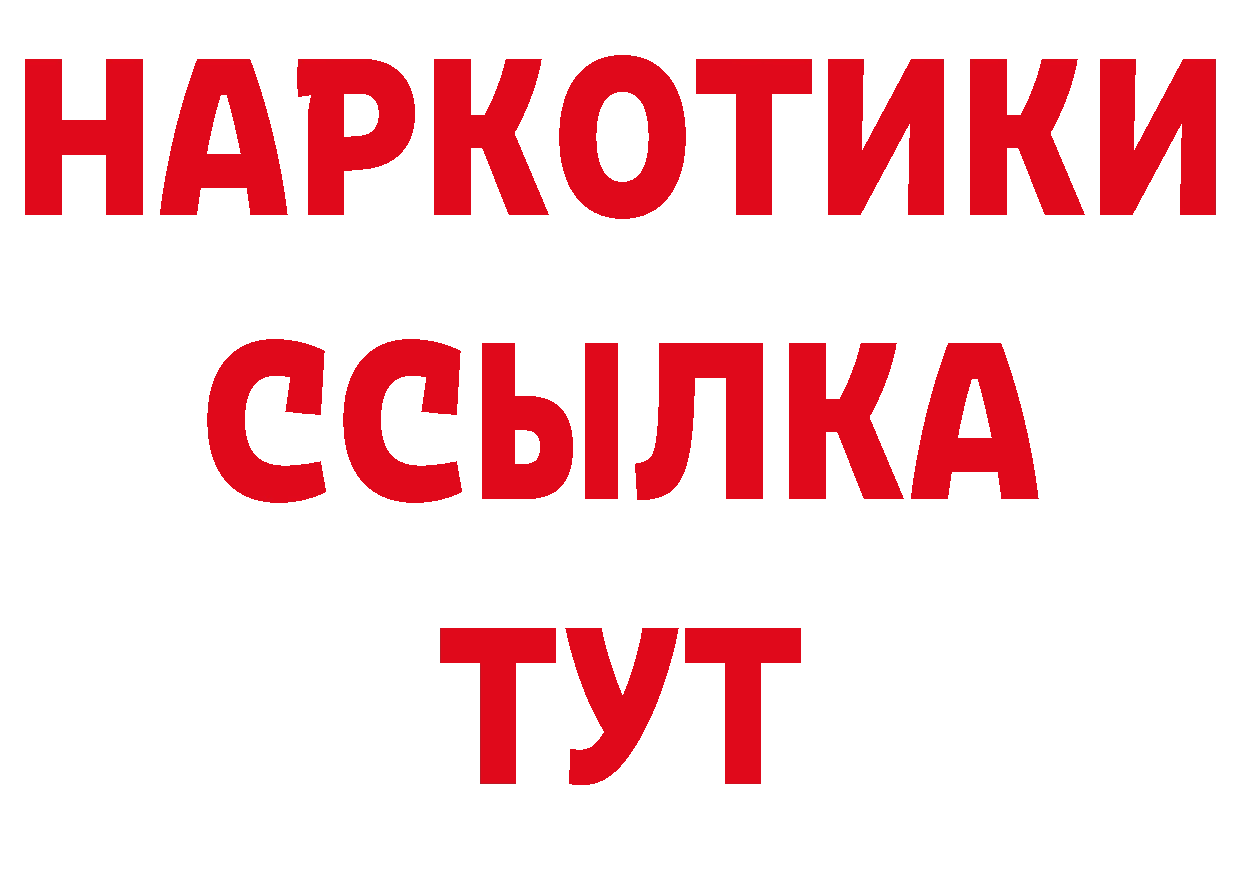 НАРКОТИКИ ССЫЛКА ТУТ